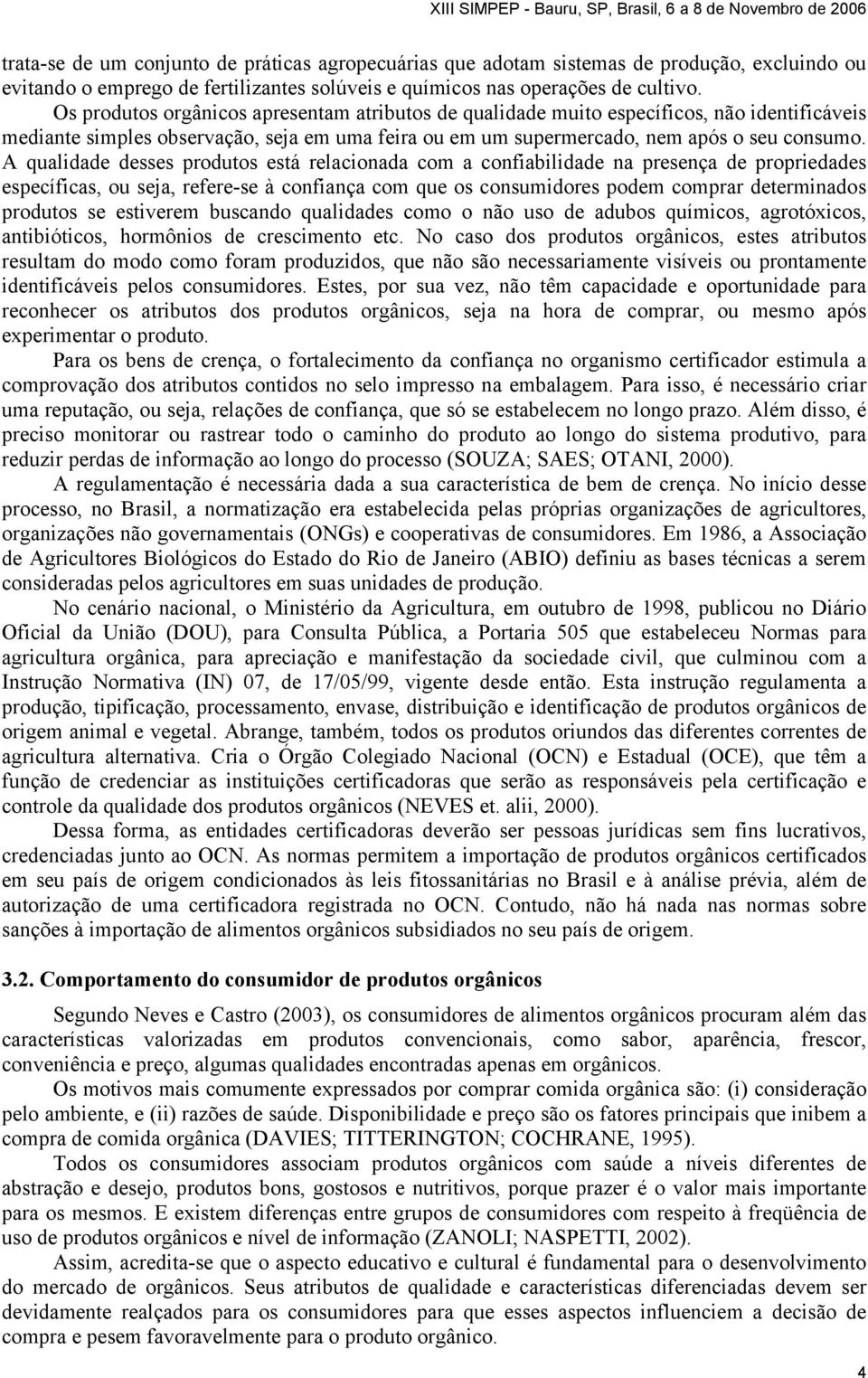 XIII SIMPEP - Bauru, SP, Brasil, 6 a 8 de Novembro de 2006

trata-se de um conjunto de práticas agropecuárias que adotam sistemas de produção, excluindo ou evitando o emprego de fertilizantes solúveis e químicos nas operações de cultivo.

Os produtos orgânicos apresentam atributos de qualidade muito específicos, não identificáveis mediante simples observação, seja em uma feira ou em um supermercado, nem após o seu consumo. A qualidade desses produtos está relacionada com a confiabilidade na presença de propriedades específicas, ou seja, refere-se à confiança com que os consumidores podem comprar determinados produtos se estiverem buscando qualidades como o não uso de adubos químicos, agrotóxicos, antibióticos, hormônios de crescimento etc. No caso dos produtos orgânicos, estes atributos resultam do modo como foram produzidos, que não são necessariamente visíveis ou prontamente identificáveis pelos consumidores. Estes, por sua vez, não têm capacidade e oportunidade para reconhecer os atributos dos produtos orgânicos, seja na hora de comprar, ou mesmo após experimentar o produto.

Para os bens de crença, o fortalecimento da confiança no organismo certificador estimula a comprovação dos atributos contidos no selo impresso na embalagem. Para isso, é necessário criar uma reputação, ou seja, relações de confiança, que só se estabelecem no longo prazo. Além disso, é preciso monitorar ou rastrear todo o caminho do produto ao longo do sistema produtivo, para reduzir perdas de informação ao longo do processo (SOUZA; SAES; OTANI, 2000).

A regulamentação é necessária dada a sua característica de bem de crença. No início desse processo, no Brasil, a normatização era estabelecida pelas próprias organizações de agricultores, organizações não governamentais (ONGs) e cooperativas de consumidores. Em 1986, a Associação de Agricultores Biológicos do Estado do Rio de Janeiro (ABIO) definiu as bases técnicas a serem consideradas pelos agricultores em suas unidades de produção.

No cenário nacional, o Ministério da Agricultura, em outubro de 1998, publicou no Diário Oficial da União (DOU), para Consulta Pública, a Portaria 505 que estabeleceu Normas para agricultura orgânica, para apreciação e manifestação da sociedade civil, que culminou com a Instrução Normativa (IN) 07, de 17/05/99, vigente desde então. Esta instrução regulamenta a produção, tipificação, processamento, envase, distribuição e identificação de produtos orgânicos de origem animal e vegetal. Abrange, também, todos os produtos oriundos das diferentes correntes de agricultura alternativa. Cria o Órgão Colegiado Nacional (OCN) e Estadual (OCE), que têm a função de credenciar as instituições certificadoras que serão as responsáveis pela certificação e controle da qualidade dos produtos orgânicos (NEVES et. alii, 2000).

Dessa forma, as entidades certificadoras deverão ser pessoas jurídicas sem fins lucrativos, credenciadas junto ao OCN. As normas permitem a importação de produtos orgânicos certificados em seu país de origem condicionados às leis fitossanitárias no Brasil e à análise prévia, além de autorização de uma certificadora registrada no OCN. Contudo, não há nada nas normas sobre sanções à importação de alimentos orgânicos subsidiados no seu país de origem.

3.2. Comportamento do consumidor de produtos orgânicos

Segundo Neves e Castro (2003), os consumidores de alimentos orgânicos procuram além das características valorizadas em produtos convencionais, como sabor, aparência, frescor, conveniência e preço, algumas qualidades encontradas apenas em orgânicos.

Os motivos mais comumente expressados por comprar comida orgânica são: (i) consideração pelo ambiente, e (ii) razões de saúde. Disponibilidade e preço são os fatores principais que inibem a compra de comida orgânica (DAVIES; TITTERINGTON; COCHRANE, 1995).

Todos os consumidores associam produtos orgânicos com saúde a níveis diferentes de abstração e desejo, produtos bons, gostosos e nutritivos, porque prazer é o valor mais importante para os mesmos. E existem diferenças entre grupos de consumidores com respeito à freqüência de uso de produtos orgânicos e nível de informação (ZANOLI; NASPETTI, 2002).

Assim, acredita-se que o aspecto educativo e cultural é fundamental para o desenvolvimento do mercado de orgânicos. Seus atributos de qualidade e características diferenciadas devem ser devidamente realçados para os consumidores para que esses aspectos influenciem a decisão de compra e pesem favoravelmente para o produto orgânico.

4